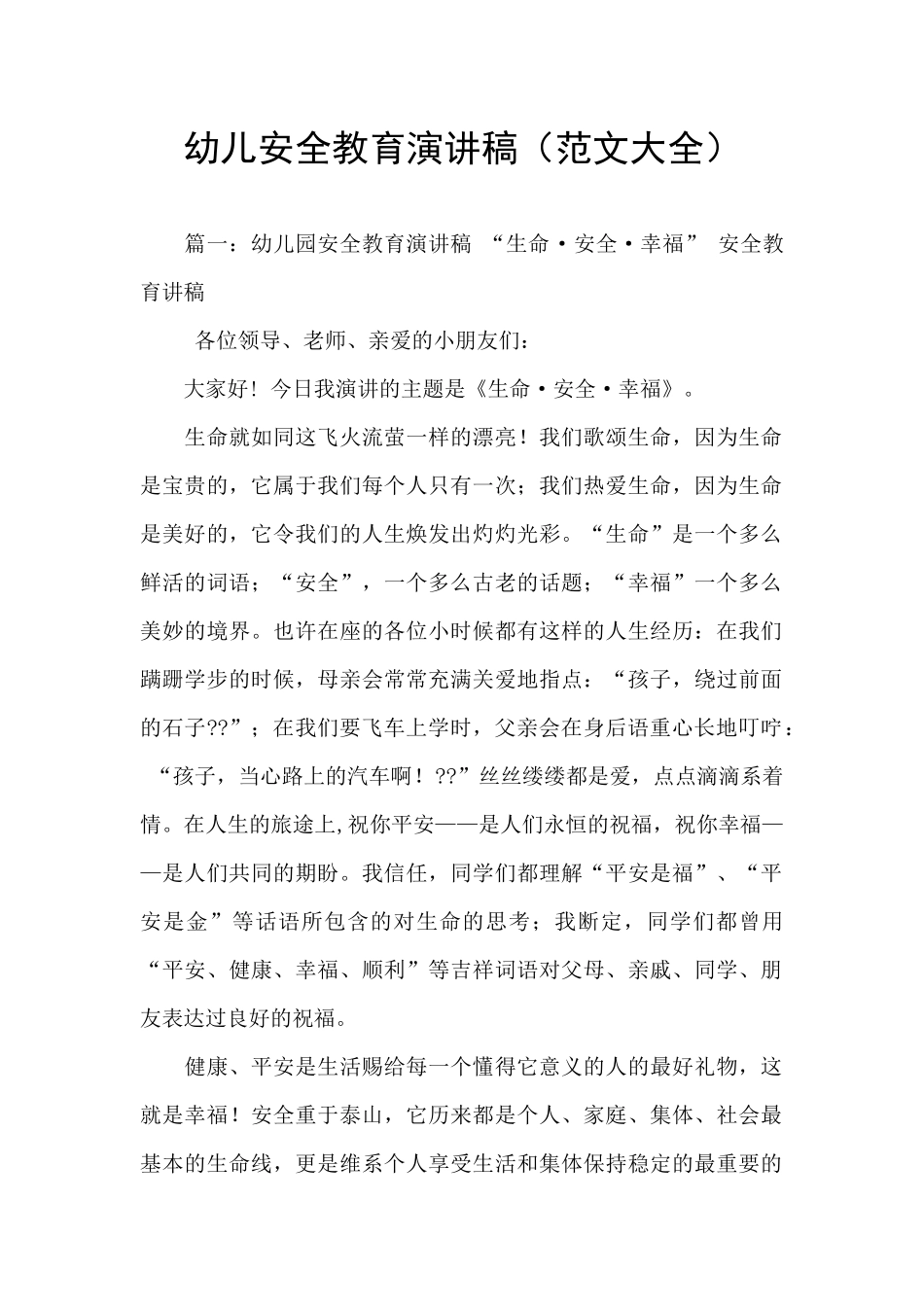 幼儿安全教育演讲稿（范文大全）

篇一：幼儿园安全教育演讲稿 “生命·安全·幸福” 安全教育讲稿

各位领导、老师、亲爱的小朋友们：

大家好！今日我演讲的主题是《生命·安全·幸福》。

生命就如同这飞火流萤一样的漂亮！我们歌颂生命，因为生命是宝贵的，它属于我们每个人只有一次；我们热爱生命，因为生命是美好的，它令我们的人生焕发出灼灼光彩。“生命”是一个多么鲜活的词语；“安全”，一个多么古老的话题；“幸福”一个多么美妙的境界。也许在座的各位小时候都有这样的人生经历：在我们蹒跚学步的时候，母亲会常常充满关爱地指点：“孩子，绕过前面的石子??”；在我们要飞车上学时，父亲会在身后语重心长地叮咛：“孩子，当心路上的汽车啊！??”丝丝缕缕都是爱，点点滴滴系着情。在人生的旅途上,祝你平安——是人们永恒的祝福，祝你幸福——是人们共同的期盼。我信任，同学们都理解“平安是福”、“平安是金”等话语所包含的对生命的思考；我断定，同学们都曾用“平安、健康、幸福、顺利”等吉祥词语对父母、亲戚、同学、朋友表达过良好的祝福。

健康、平安是生活赐给每一个懂得它意义的人的最好礼物，这就是幸福！安全重于泰山，它历来都是个人、家庭、集体、社会最基本的生命线，更是维系个人享受生活和集体保持稳定的最重要的